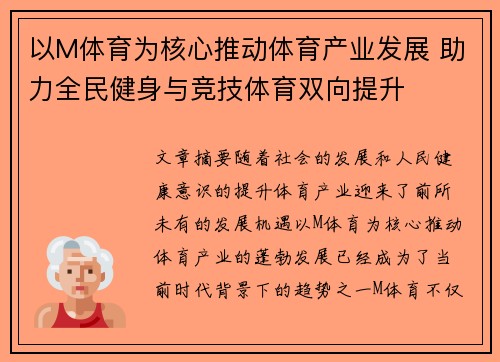 以M体育为核心推动体育产业发展 助力全民健身与竞技体育双向提升

文章摘要随着社会的发展和人民健康意识的提升体育产业迎来了前所未有的发展机遇以M体育为核心推动体育产业的蓬勃发展已经成为了当前时代背景下的趋势之一M体育不仅